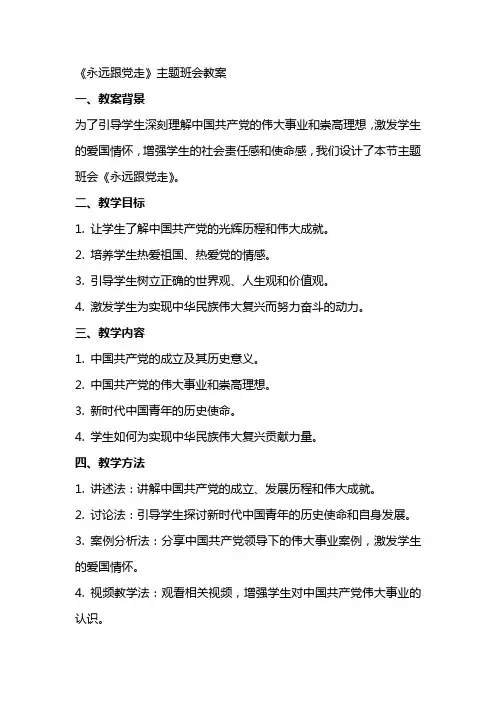 《永远跟党走》主题班会教案

一、教案背景

为了引导学生深刻理解中国共产党的伟大事业和崇高理想，激发学生的爱国情怀，增强学生的社会责任感和使命感，我们设计了本节主题班会《永远跟党走》。

二、教学目标

1. 让学生了解中国共产党的光辉历程和伟大成就。

2. 培养学生热爱祖国、热爱党的情感。

3. 引导学生树立正确的世界观、人生观和价值观。

4. 激发学生为实现中华民族伟大复兴而努力奋斗的动力。

三、教学内容

1. 中国共产党的成立及其历史意义。

2. 中国共产党的伟大事业和崇高理想。

3. 新时代中国青年的历史使命。

4. 学生如何为实现中华民族伟大复兴贡献力量。

四、教学方法

1. 讲述法：讲解中国共产党的成立、发展历程和伟大成就。

2. 讨论法：引导学生探讨新时代中国青年的历史使命和自身发展。

3. 案例分析法：分享中国共产党领导下的伟大事业案例，激发学生的爱国情怀。

4. 视频教学法：观看相关视频，增强学生对中国共产党伟大事业的认识。